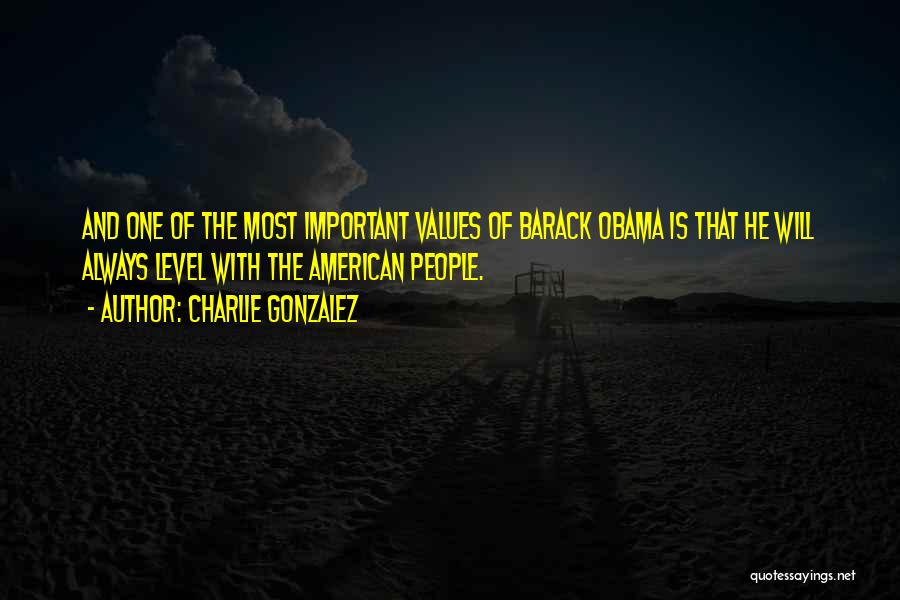 AND ONE OF THE MOST IMPORTANT VALUES OF BARACK OBAMA IS THAT HE WILL ALWAYS LEVEL WITH THE AMERICAN PEOPLE.

- AUTHOR: CHARLIE GONZALEZ

quotessayings.net